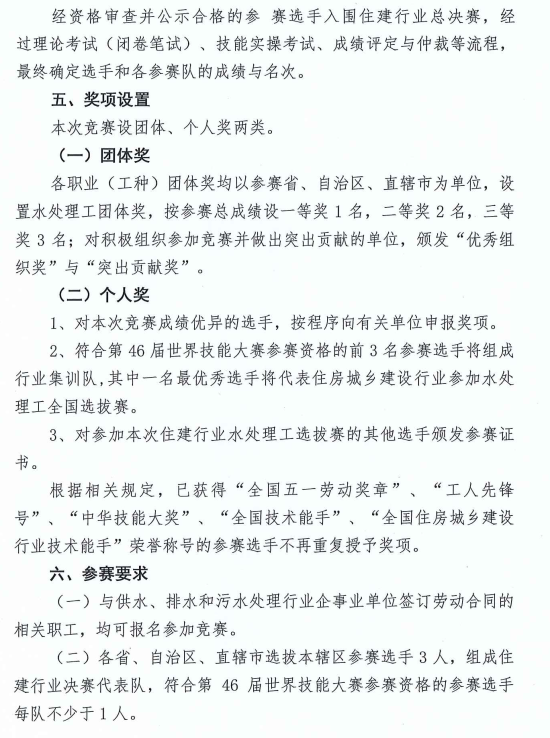 经资格审查并公示合格的参 赛选手入围住建行业总决赛，经过理论考试（闭卷笔试）、技能实操考试、成绩评定与仲裁等流程，最终确定选手和各参赛队的成绩与名次。

五、奖项设置

本次竞赛设团体、个人奖两类。

（一）团体奖

各职业（工种）团体奖均以参赛省、自治区、直辖市为单位，设置水处理工团体奖，按参赛总成绩设一等奖 1 名，二等奖 2 名，三等奖 3 名；对积极组织参加竞赛并做出突出贡献的单位，颁发“优秀组织奖”与“突出贡献奖”。

（二）个人奖

1、对本次竞赛成绩优异的选手，按程序向有关单位申报奖项。

2、符合第 46 届世界技能大赛参赛资格的前 3 名参赛选手将组成行业集训队，其中一名最优秀选手将代表住房城乡建设行业参加水处理工全国选拔赛。

3、对参加本次住建行业水处理工选拔赛的其他选手颁发参赛证书。

根据相关规定，已获得“全国五一劳动奖章”、“工人先锋号”、“中华技能大奖”、“全国技术能手”、“全国住房城乡建设行业技术能手”荣誉称号的参赛选手不再重复授予奖项。

六、参赛要求

（一）与供水、排水和污水处理行业企事业单位签订劳动合同的相关职工，均可报名参加竞赛。

（二）各省、自治区、直辖市选拔本辖区参赛选手 3 人，组成住建行业决赛代表队，符合第 46 届世界技能大赛参赛资格的参赛选手每队不少于 1 人。